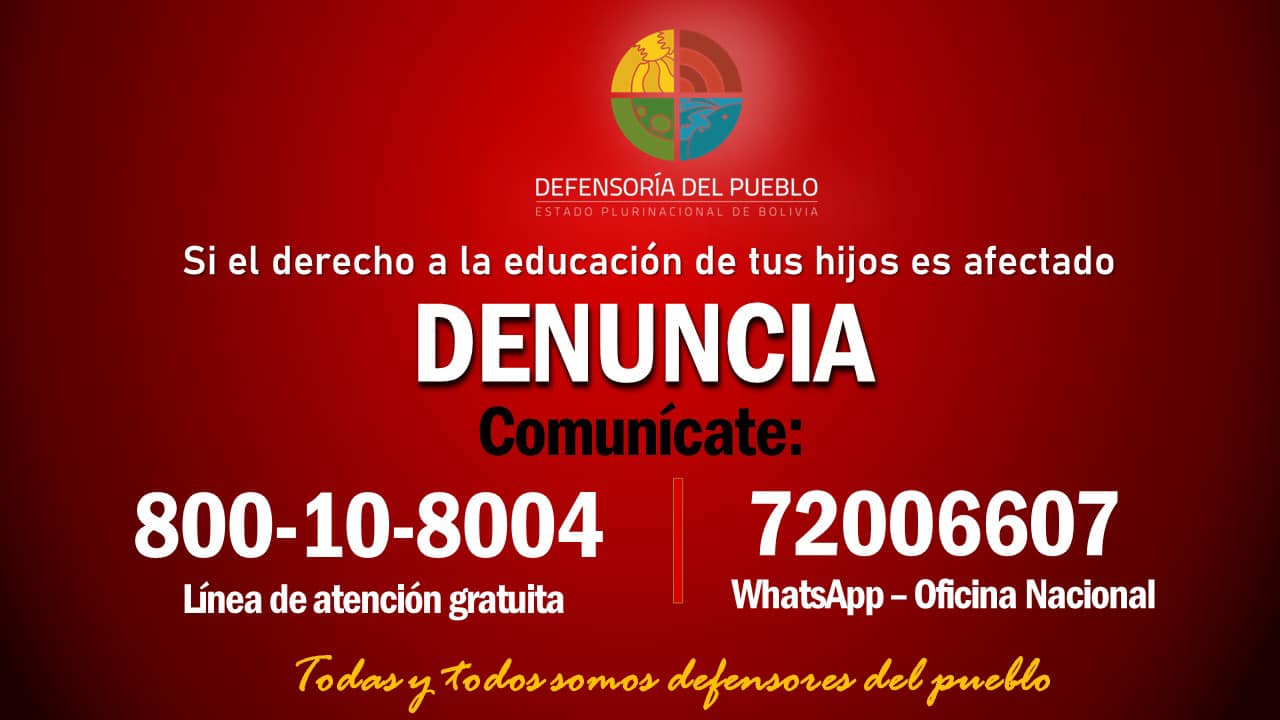 DEFENSORÍA DEL PUEBLO
ESTADO PLURINACIONAL DE BOLIVIA

Si el derecho a la educación de tus hijos es afectado

DENUNCIA

Comunícate:

800-10-8004
Línea de atención gratuita

72006607
WhatsApp – Oficina Nacional

Todas y todos somos defensores del pueblo